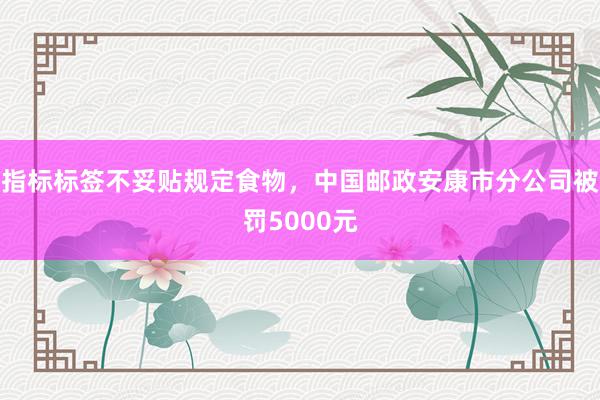 指标标签不妥贴规定食物，中国邮政安康市分公司被罚5000元